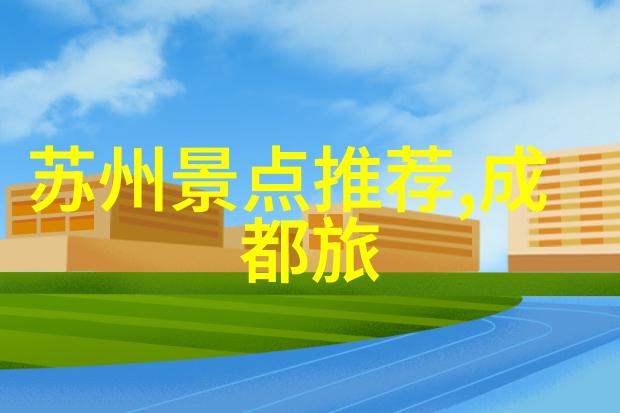 苏州景点推荐,成都旅